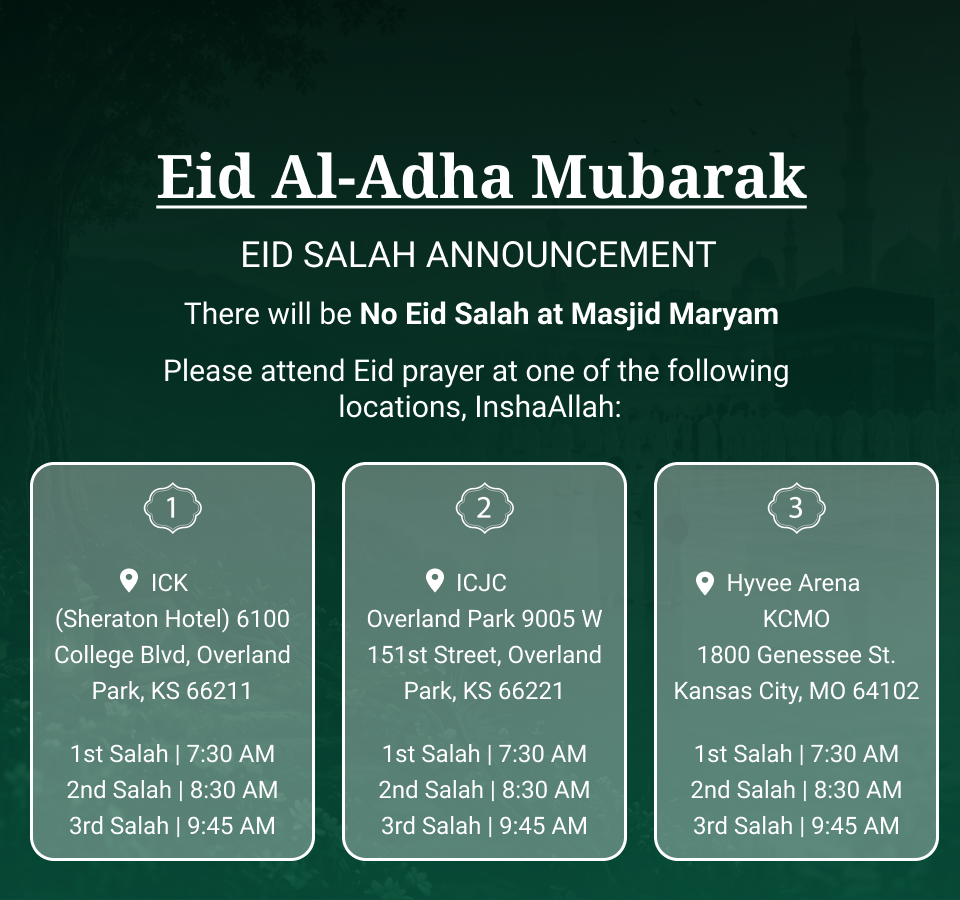 Eid Al-Adha Mubarak

EID SALAH ANNOUNCEMENT

There will be No Eid Salah at Masjid Maryam

Please attend Eid prayer at one of the following locations, InshaAllah:

1

ICK
(Sheraton Hotel) 6100 College Blvd, Overland Park, KS 66211

1st Salah | 7:30 AM
2nd Salah | 8:30 AM
3rd Salah | 9:45 AM

2

ICJC
Overland Park 9005 W 151st Street, Overland Park, KS 66221

1st Salah | 7:30 AM
2nd Salah | 8:30 AM
3rd Salah | 9:45 AM

3

Hyvee Arena
KCMO
1800 Genessee St.
Kansas City, MO 64102

1st Salah | 7:30 AM
2nd Salah | 8:30 AM
3rd Salah | 9:45 AM